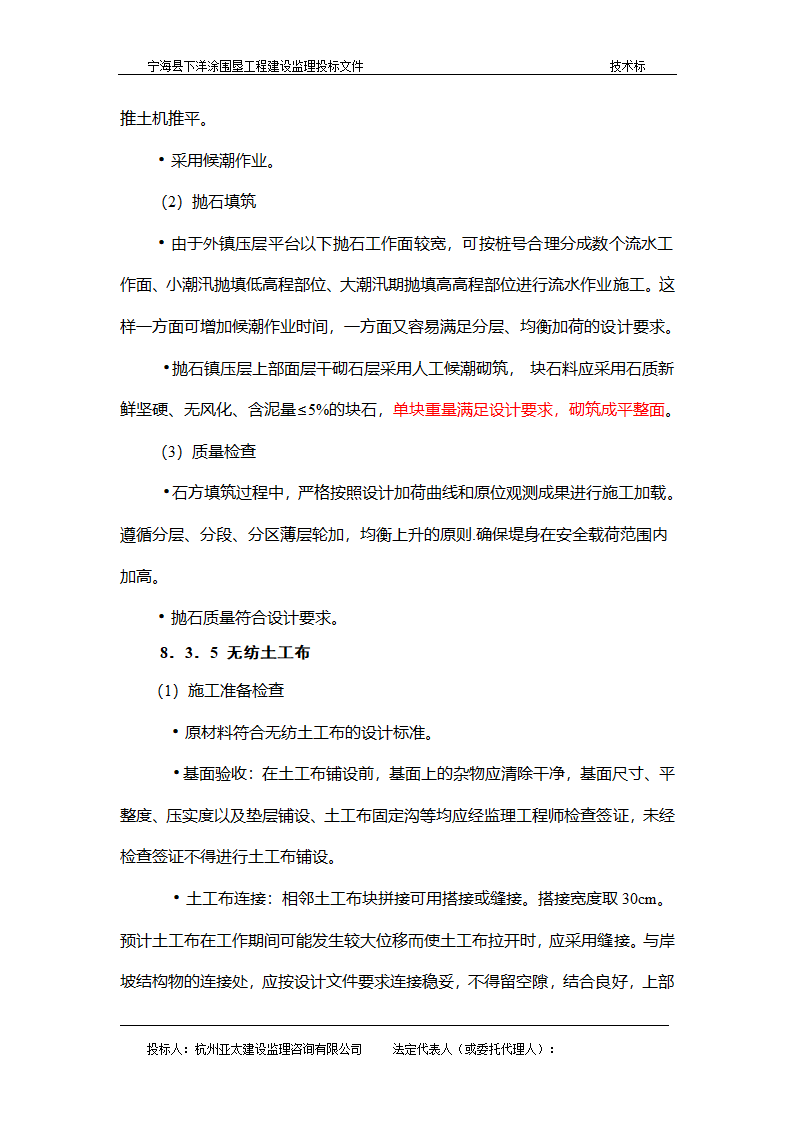 宁海县下洋涂围垦工程建设监理投标文件　　技术标

推土机推平。

• 采用候潮作业。

（2）抛石填筑

• 由于外镇压层平台以下抛石工作面较宽，可按桩号合理分成数个流水工作面、小潮汛抛填低高程部位、大潮汛期抛填高高程部位进行流水作业施工。这样一方面可增加候潮作业时间，一方面又容易满足分层、均衡加荷的设计要求。

•抛石镇压层上部面层干砌石层采用人工候潮砌筑， 块石料应采用石质新鲜坚硬、无风化、含泥量≤5%的块石，单块重量满足设计要求，砌筑成平整面。

（3）质量检查

•石方填筑过程中，严格按照设计加荷曲线和原位观测成果进行施工加载。遵循分层、分段、分区薄层轮加，均衡上升的原则.确保堤身在安全载荷范围内加高。

• 抛石质量符合设计要求。

8．3．5 无纺土工布

（1）施工准备检查

• 原材料符合无纺土工布的设计标准。

•基面验收：在土工布铺设前，基面上的杂物应清除干净，基面尺寸、平整度、压实度以及垫层铺设、土工布固定沟等均应经监理工程师检查签证，未经检查签证不得进行土工布铺设。

• 土工布连接：相邻土工布块拼接可用搭接或缝接。搭接宽度取 30cm。预计土工布在工作期间可能发生较大位移而使土工布拉开时，应采用缝接。与岸坡结构物的连接处，应按设计文件要求连接稳妥，不得留空隙，结合良好，上部

投标人：杭州亚太建设监理咨询有限公司　　法定代表人（或委托代理人）：